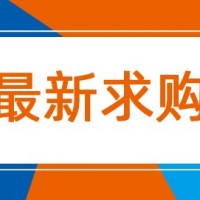 最新求购